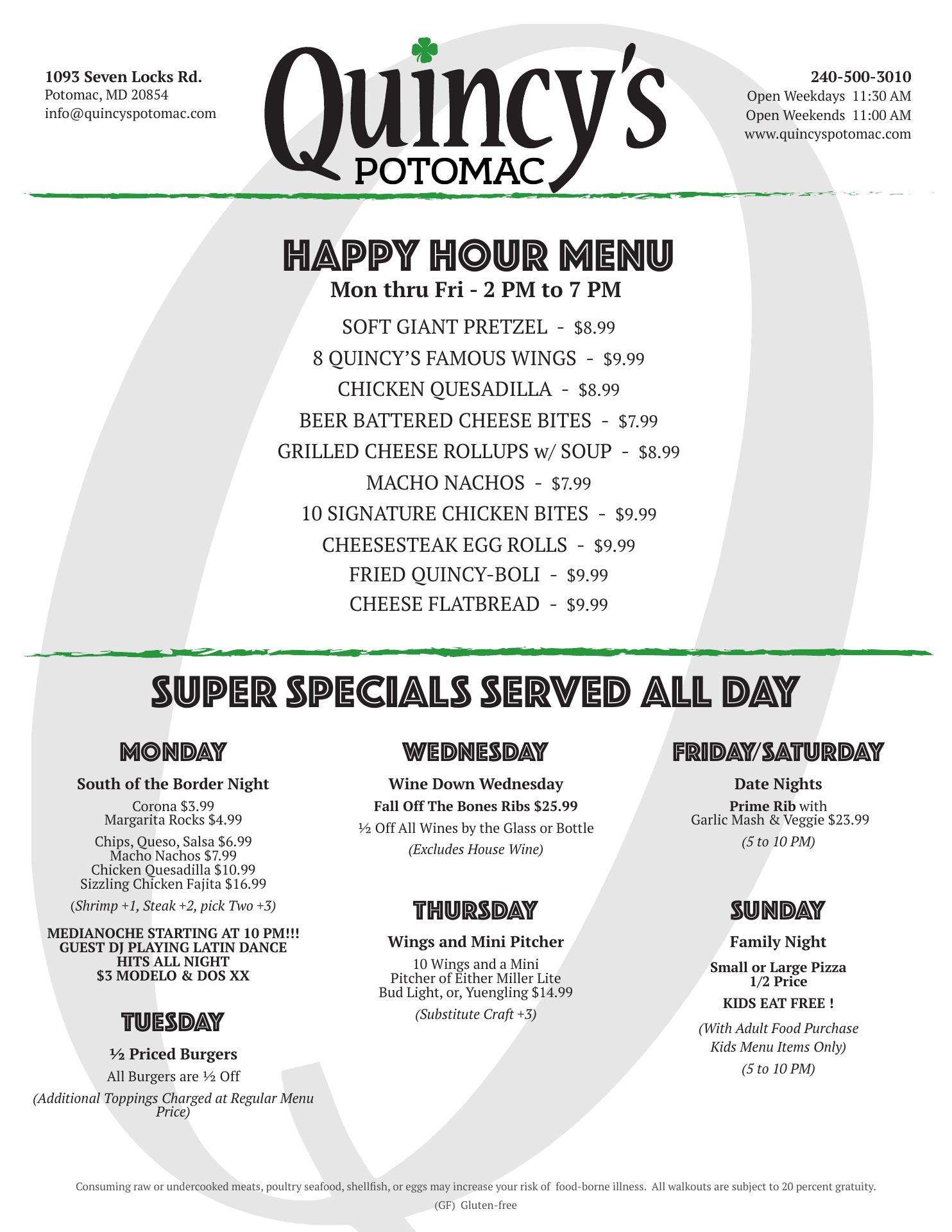 1093 Seven Locks Rd.
Potomac, MD 20854
info@quincyspotomac.com

Quincy's
POTOMAC

240-500-3010
Open Weekdays 11:30 AM
Open Weekends 11:00 AM
www.quincyspotomac.com

HAPPY HOUR MENU
Mon thru Fri - 2 PM to 7 PM

SOFT GIANT PRETZEL - $8.99
8 QUINCY'S FAMOUS WINGS - $9.99
CHICKEN QUESADILLA - $8.99
BEER BATTERED CHEESE BITES - $7.99
GRILLED CHEESE ROLLUPS w/ SOUP - $8.99
MACHO NACHOS - $7.99
10 SIGNATURE CHICKEN BITES - $9.99
CHEESESTEAK EGG ROLLS - $9.99
FRIED QUINCY-BOLI - $9.99
CHEESE FLATBREAD - $9.99

SUPER SPECIALS SERVED ALL DAY

MONDAY

South of the Border Night

Corona $3.99
Margarita Rocks $4.99

Chips, Queso, Salsa $6.99
Macho Nachos $7.99
Chicken Quesadilla $10.99
Sizzling Chicken Fajita $16.99

(Shrimp +1, Steak +2, pick Two +3)

MEDIANOCHE STARTING AT 10 PM!!!
GUEST DJ PLAYING LATIN DANCE
HITS ALL NIGHT
$3 MODELO & DOS XX

TUESDAY

½ Priced Burgers

All Burgers are ½ Off

(Additional Toppings Charged at Regular Menu Price)

WEDNESDAY

Wine Down Wednesday

Fall Off The Bones Ribs $25.99

½ Off All Wines by the Glass or Bottle

(Excludes House Wine)

THURSDAY

Wings and Mini Pitcher

10 Wings and a Mini
Pitcher of Either Miller Lite
Bud Light, or, Yuengling $14.99

(Substitute Craft +3)

FRIDAY/SATURDAY

Date Nights

Prime Rib with
Garlic Mash & Veggie $23.99

(5 to 10 PM)

SUNDAY

Family Night

Small or Large Pizza
1/2 Price

KIDS EAT FREE !

(With Adult Food Purchase
Kids Menu Items Only)

(5 to 10 PM)

Consuming raw or undercooked meats, poultry seafood, shellfish, or eggs may increase your risk of food-borne illness. All walkouts are subject to 20 percent gratuity.

(GF) Gluten-free